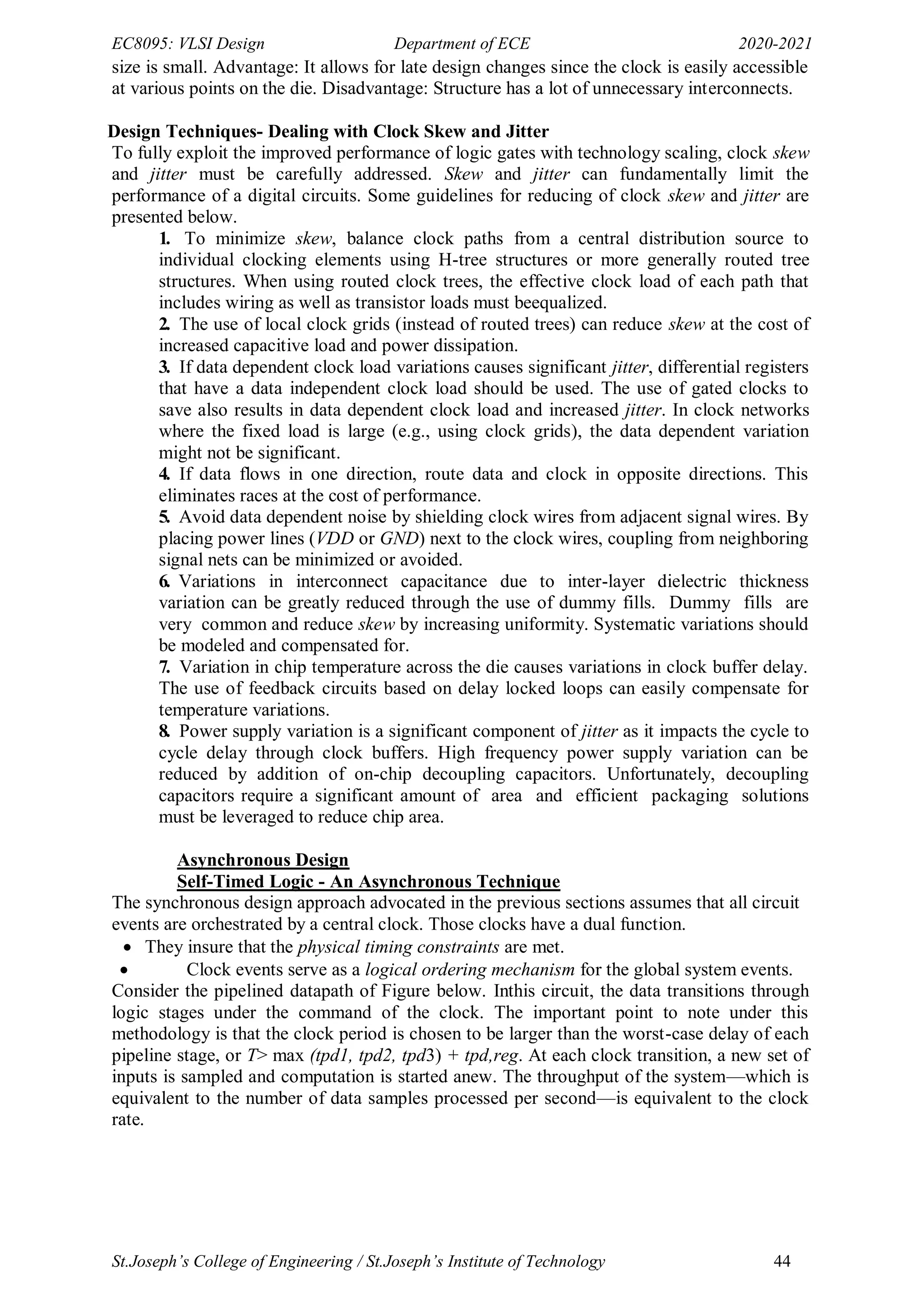 EC8095: VLSI Design Department of ECE 2020-2021

size is small. Advantage: It allows for late design changes since the clock is easily accessible at various points on the die. Disadvantage: Structure has a lot of unnecessary interconnects.

Design Techniques- Dealing with Clock Skew and Jitter

To fully exploit the improved performance of logic gates with technology scaling, clock skew and jitter must be carefully addressed. Skew and jitter can fundamentally limit the performance of a digital circuits. Some guidelines for reducing of clock skew and jitter are presented below.

1. To minimize skew, balance clock paths from a central distribution source to individual clocking elements using H-tree structures or more generally routed tree structures. When using routed clock trees, the effective clock load of each path that includes wiring as well as transistor loads must beequalized.

2. The use of local clock grids (instead of routed trees) can reduce skew at the cost of increased capacitive load and power dissipation.

3. If data dependent clock load variations causes significant jitter, differential registers that have a data independent clock load should be used. The use of gated clocks to save also results in data dependent clock load and increased jitter. In clock networks where the fixed load is large (e.g., using clock grids), the data dependent variation might not be significant.

4. If data flows in one direction, route data and clock in opposite directions. This eliminates races at the cost of performance.

5. Avoid data dependent noise by shielding clock wires from adjacent signal wires. By placing power lines (VDD or GND) next to the clock wires, coupling from neighboring signal nets can be minimized or avoided.

6. Variations in interconnect capacitance due to inter-layer dielectric thickness variation can be greatly reduced through the use of dummy fills. Dummy fills are very common and reduce skew by increasing uniformity. Systematic variations should be modeled and compensated for.

7. Variation in chip temperature across the die causes variations in clock buffer delay. The use of feedback circuits based on delay locked loops can easily compensate for temperature variations.

8. Power supply variation is a significant component of jitter as it impacts the cycle to cycle delay through clock buffers. High frequency power supply variation can be reduced by addition of on-chip decoupling capacitors. Unfortunately, decoupling capacitors require a significant amount of area and efficient packaging solutions must be leveraged to reduce chip area.

Asynchronous Design
Self-Timed Logic - An Asynchronous Technique

The synchronous design approach advocated in the previous sections assumes that all circuit events are orchestrated by a central clock. Those clocks have a dual function.

• They insure that the physical timing constraints are met.
• Clock events serve as a logical ordering mechanism for the global system events.

Consider the pipelined datapath of Figure below. Inthis circuit, the data transitions through logic stages under the command of the clock. The important point to note under this methodology is that the clock period is chosen to be larger than the worst-case delay of each pipeline stage, or T> max (tpd1, tpd2, tpd3) + tpd,reg. At each clock transition, a new set of inputs is sampled and computation is started anew. The throughput of the system—which is equivalent to the number of data samples processed per second—is equivalent to the clock rate.

St.Joseph's College of Engineering / St.Joseph's Institute of Technology 44